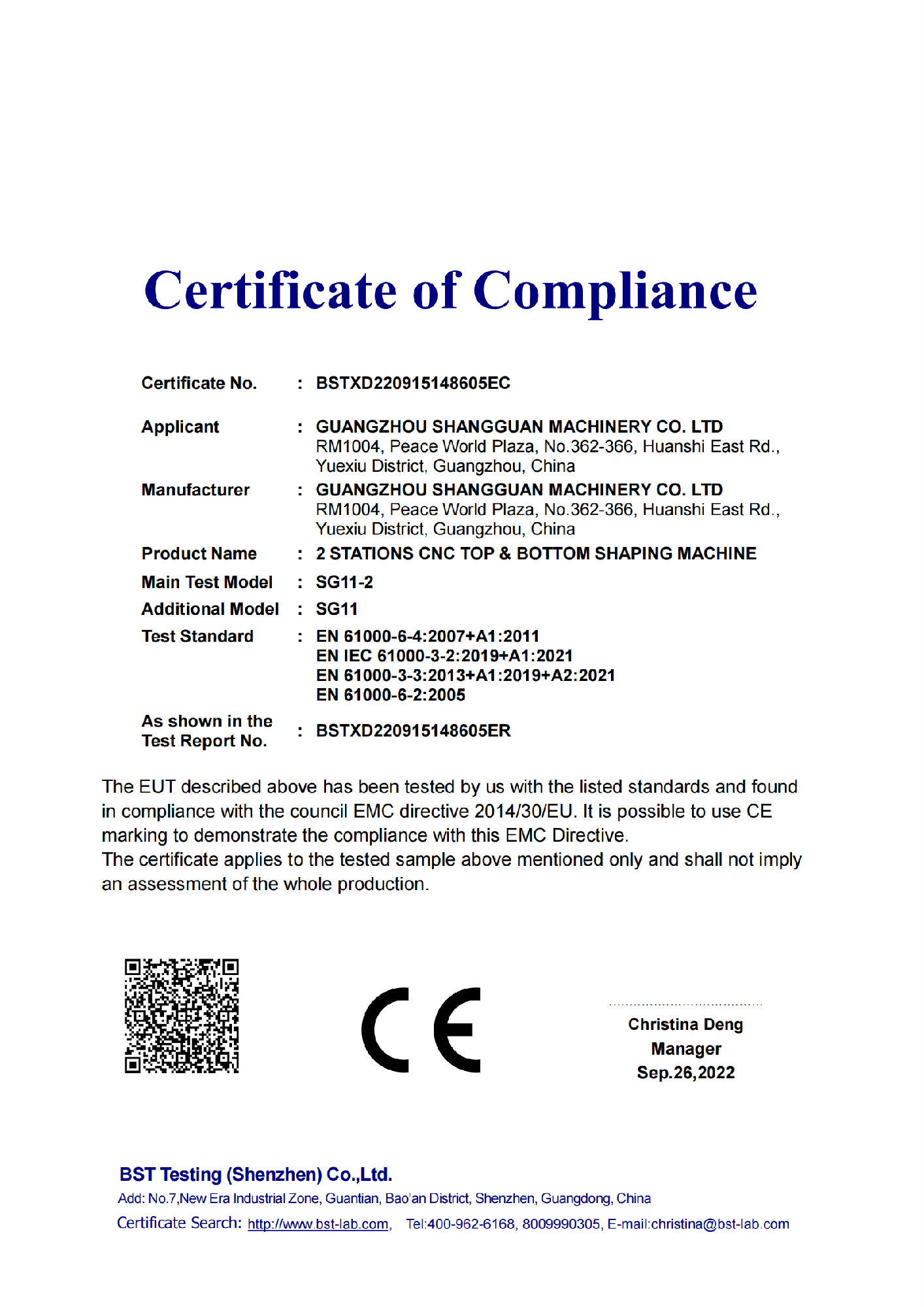 Certificate of Compliance

Certificate No. : BSTXD220915148605EC

Applicant : GUANGZHOU SHANGGUAN MACHINERY CO. LTD
RM1004, Peace World Plaza, No.362-366, Huanshi East Rd., Yuexiu District, Guangzhou, China

Manufacturer : GUANGZHOU SHANGGUAN MACHINERY CO. LTD
RM1004, Peace World Plaza, No.362-366, Huanshi East Rd., Yuexiu District, Guangzhou, China

Product Name : 2 STATIONS CNC TOP & BOTTOM SHAPING MACHINE

Main Test Model : SG11-2

Additional Model : SG11

Test Standard : EN 61000-6-4:2007+A1:2011
EN IEC 61000-3-2:2019+A1:2021
EN 61000-3-3:2013+A1:2019+A2:2021
EN 61000-6-2:2005

As shown in the Test Report No. : BSTXD220915148605ER

The EUT described above has been tested by us with the listed standards and found in compliance with the council EMC directive 2014/30/EU. It is possible to use CE marking to demonstrate the compliance with this EMC Directive.
The certificate applies to the tested sample above mentioned only and shall not imply an assessment of the whole production.

CE

Christina Deng
Manager
Sep.26,2022

BST Testing (Shenzhen) Co.,Ltd.
Add: No.7,New Era Industrial Zone, Guantian, Bao'an District, Shenzhen, Guangdong, China
Certificate Search: http://www.bst-lab.com, Tel:400-962-6168, 8009990305, E-mail:christina@bst-lab.com